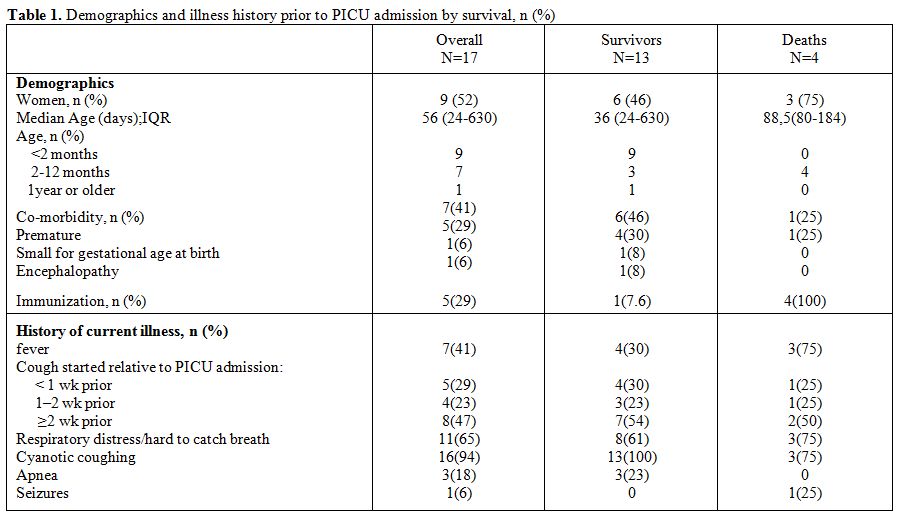 **Table 1.** Demographics and illness history prior to PICU admission by survival, n (%)

| | Overall N=17 | Survivors N=13 | Deaths N=4 |
|---|---|---|---|
| **Demographics** | | | |
| Women, n (%) | 9 (52) | 6 (46) | 3 (75) |
| Median Age (days);IQR | 56 (24-630) | 36 (24-630) | 88,5(80-184) |
| Age, n (%) | | | |
| <2 months | 9 | 9 | 0 |
| 2-12 months | 7 | 3 | 4 |
| 1year or older | 1 | 1 | 0 |
| Co-morbidity, n (%) | 7(41) | 6(46) | 1(25) |
| Premature | 5(29) | 4(30) | 1(25) |
| Small for gestational age at birth | 1(6) | 1(8) | 0 |
| Encephalopathy | 1(6) | 1(8) | 0 |
| Immunization, n (%) | 5(29) | 1(7.6) | 4(100) |
| **History of current illness, n (%)** | | | |
| fever | 7(41) | 4(30) | 3(75) |
| Cough started relative to PICU admission: | | | |
| < 1 wk prior | 5(29) | 4(30) | 1(25) |
| 1–2 wk prior | 4(23) | 3(23) | 1(25) |
| ≥2 wk prior | 8(47) | 7(54) | 2(50) |
| Respiratory distress/hard to catch breath | 11(65) | 8(61) | 3(75) |
| Cyanotic coughing | 16(94) | 13(100) | 3(75) |
| Apnea | 3(18) | 3(23) | 0 |
| Seizures | 1(6) | 0 | 1(25) |